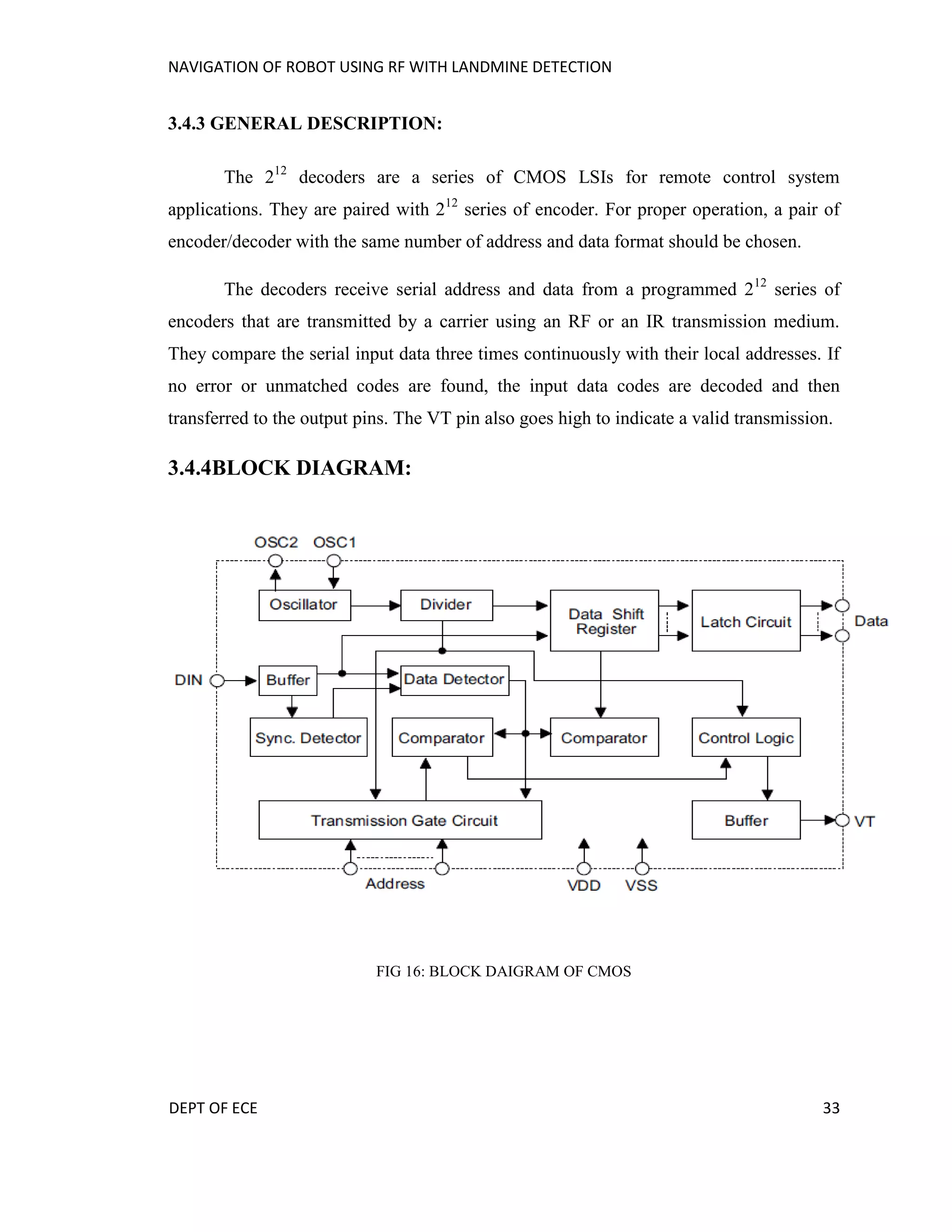 NAVIGATION OF ROBOT USING RF WITH LANDMINE DETECTION

3.4.3 GENERAL DESCRIPTION:

The $2^{12}$ decoders are a series of CMOS LSIs for remote control system applications. They are paired with $2^{12}$ series of encoder. For proper operation, a pair of encoder/decoder with the same number of address and data format should be chosen.

The decoders receive serial address and data from a programmed $2^{12}$ series of encoders that are transmitted by a carrier using an RF or an IR transmission medium. They compare the serial input data three times continuously with their local addresses. If no error or unmatched codes are found, the input data codes are decoded and then transferred to the output pins. The VT pin also goes high to indicate a valid transmission.

3.4.4BLOCK DIAGRAM:

OSC2 OSC1
Oscillator
Divider
Data Shift Register
Latch Circuit
Data
DIN
Buffer
Data Detector
Sync. Detector
Comparator
Comparator
Control Logic
Transmission Gate Circuit
Buffer
VT
Address
VDD
VSS

FIG 16: BLOCK DAIGRAM OF CMOS

DEPT OF ECE
33